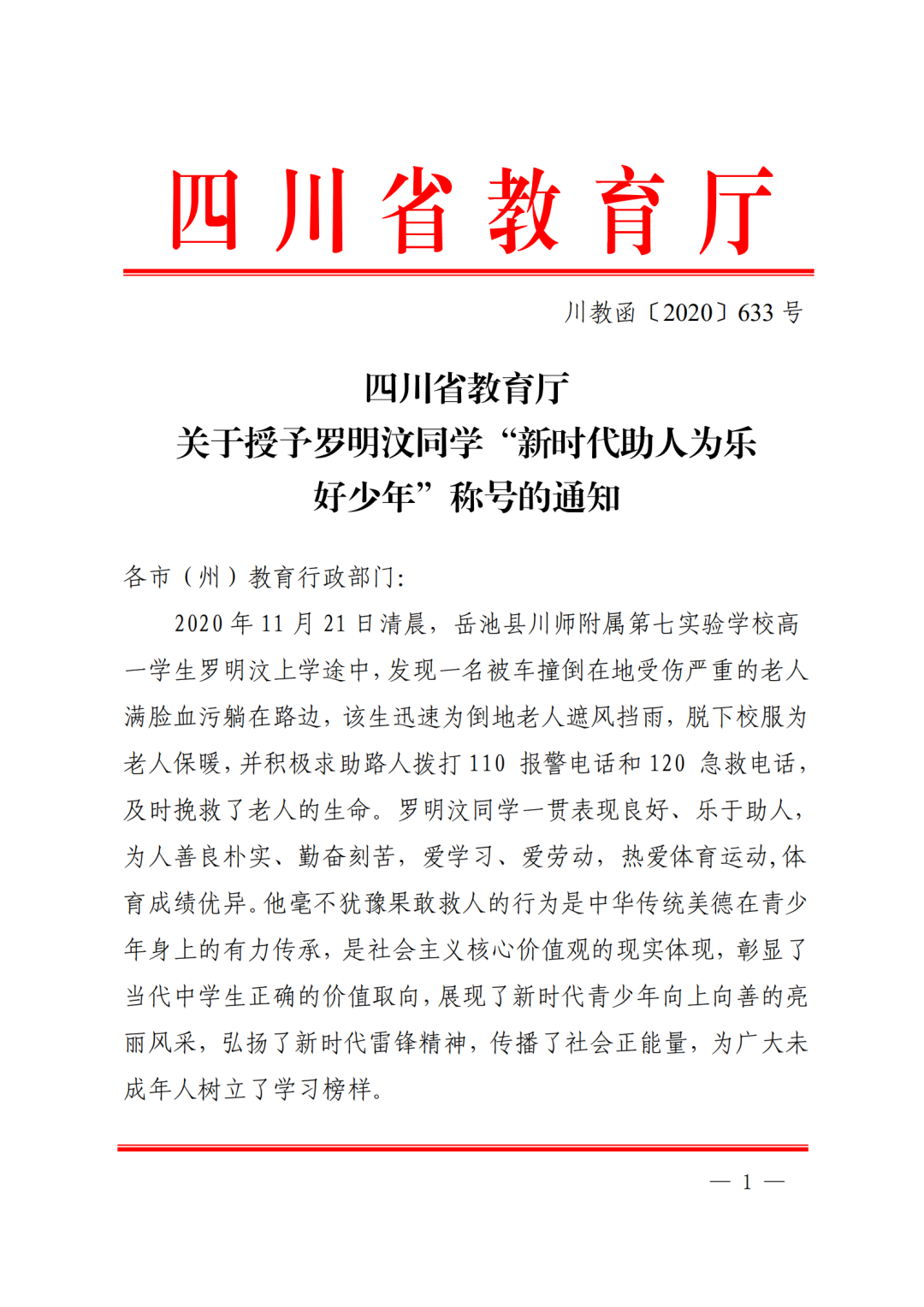 四川省教育厅

川教函〔2020〕633号

四川省教育厅
关于授予罗明汶同学“新时代助人为乐
好少年”称号的通知

各市（州）教育行政部门：

2020年11月21日清晨，岳池县川师附属第七实验学校高一学生罗明汶上学途中，发现一名被车撞倒在地受伤严重的老人满脸血污躺在路边，该生迅速为倒地老人遮风挡雨，脱下校服为老人保暖，并积极求助路人拨打110报警电话和120急救电话，及时挽救了老人的生命。罗明汶同学一贯表现良好、乐于助人，为人善良朴实、勤奋刻苦，爱学习、爱劳动，热爱体育运动，体育成绩优异。他毫不犹豫果敢救人的行为是中华传统美德在青少年身上的有力传承，是社会主义核心价值观的现实体现，彰显了当代中学生正确的价值取向，展现了新时代青少年向上向善的亮丽风采，弘扬了新时代雷锋精神，传播了社会正能量，为广大未成年人树立了学习榜样。

— 1 —